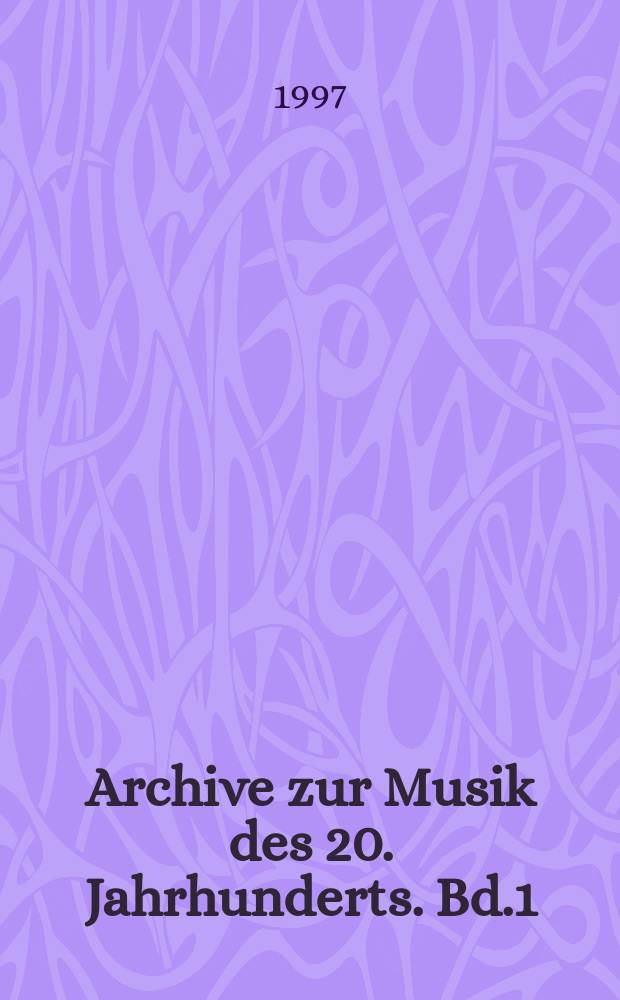 1997

Archive zur Musik des 20. Jahrhunderts. Bd.1